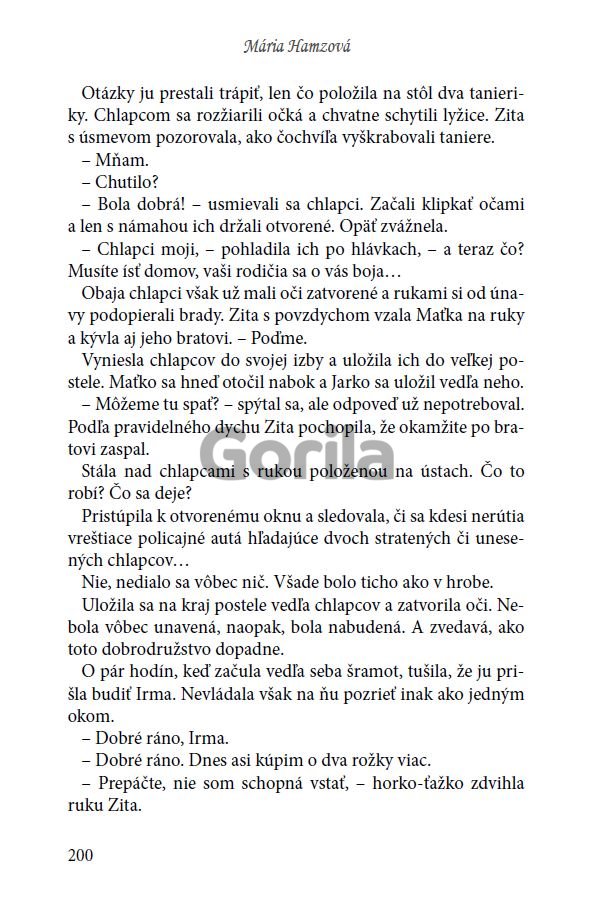 Mária Hamzová

Otázky ju prestali trápiť, len čo položila na stôl dva tanieriky. Chlapcom sa rozžiarili očká a chvatne schytili lyžice. Zita s úsmevom pozorovala, ako čochvíľa vyškrabovali taniere.

– Mňam.

– Chutilo?

– Bola dobrá! – usmievali sa chlapci. Začali klipkať očami a len s námahou ich držali otvorené. Opäť zvážnela.

– Chlapci moji, – pohladila ich po hlávkach, – a teraz čo? Musíte ísť domov, vaši rodičia sa o vás boja…

Obaja chlapci však už mali oči zatvorené a rukami si od únavy podopierali brady. Zita s povzdychom vzala Maťka na ruky a kývla aj jeho bratovi. – Poďme.

Vyniesla chlapcov do svojej izby a uložila ich do veľkej postele. Maťko sa hneď otočil nabok a Jarko sa uložil vedľa neho.

– Môžeme tu spať? – spýtal sa, ale odpoveď už nepotreboval. Podľa pravidelného dychu Zita pochopila, že okamžite po bratovi zaspal.

Stála nad chlapcami s rukou položenou na ústach. Čo to robí? Čo sa deje?

Pristúpila k otvorenému oknu a sledovala, či sa kdesi nerútia vreštiace policajné autá hľadajúce dvoch stratených či unesených chlapcov…

Nie, nedialo sa vôbec nič. Všade bolo ticho ako v hrobe.

Uložila sa na kraj postele vedľa chlapcov a zatvorila oči. Nebola vôbec unavená, naopak, bola nabudená. A zvedavá, ako toto dobrodružstvo dopadne.

O pár hodín, keď začula vedľa seba šramot, tušila, že ju prišla budiť Irma. Nevládala však na ňu pozrieť inak ako jedným okom.

– Dobré ráno, Irma.

– Dobré ráno. Dnes asi kúpim o dva rožky viac.

– Prepáčte, nie som schopná vstať, – horko-ťažko zdvihla ruku Zita.

Gorila

200